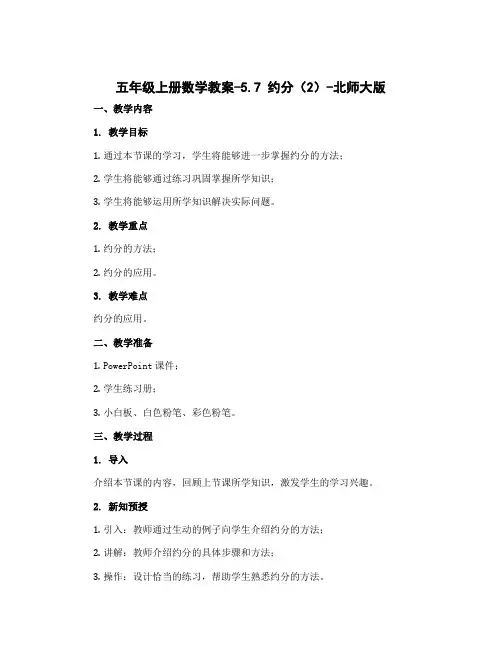 五年级上册数学教案-5.7 约分（2）-北师大版

一、教学内容

1. 教学目标

1. 通过本节课的学习，学生将能够进一步掌握约分的方法；

2. 学生将能够通过练习巩固掌握所学知识；

3. 学生将能够运用所学知识解决实际问题。

2. 教学重点

1. 约分的方法；

2. 约分的应用。

3. 教学难点

约分的应用。

二、教学准备

1. PowerPoint 课件；

2. 学生练习册；

3. 小白板、白色粉笔、彩色粉笔。

三、教学过程

1. 导入

介绍本节课的内容，回顾上节课所学知识，激发学生的学习兴趣。

2. 新知预授

1. 引入：教师通过生动的例子向学生介绍约分的方法；

2. 讲解：教师介绍约分的具体步骤和方法；

3. 操作：设计恰当的练习，帮助学生熟悉约分的方法。